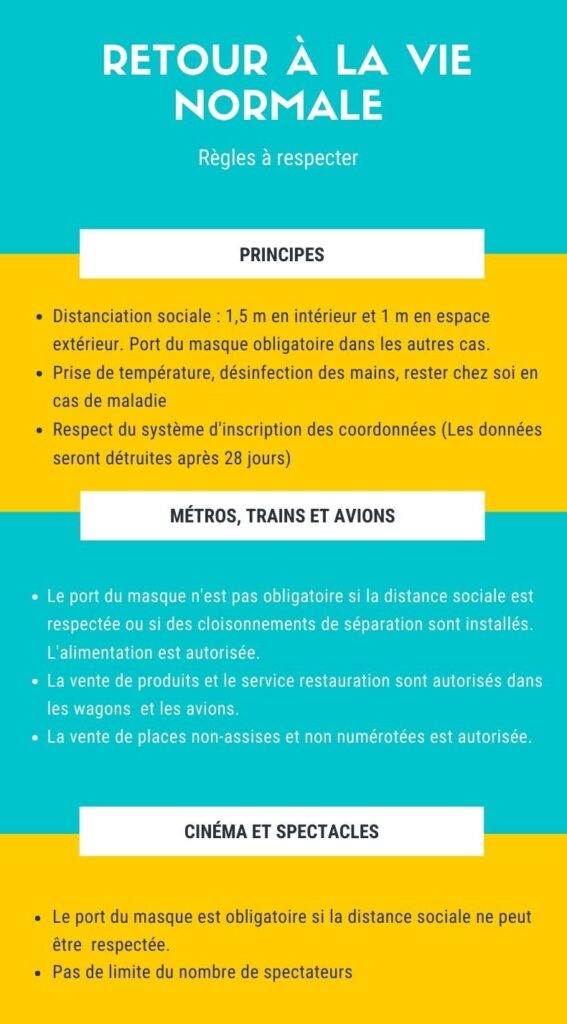 RETOUR À LA VIE NORMALE

Règles à respecter

PRINCIPES

• Distanciation sociale : 1,5 m en intérieur et 1 m en espace extérieur. Port du masque obligatoire dans les autres cas.
• Prise de température, désinfection des mains, rester chez soi en cas de maladie
• Respect du système d'inscription des coordonnées (Les données seront détruites après 28 jours)

MÉTROS, TRAINS ET AVIONS

• Le port du masque n'est pas obligatoire si la distance sociale est respectée ou si des cloisonnements de séparation sont installés. L'alimentation est autorisée.
• La vente de produits et le service restauration sont autorisés dans les wagons et les avions.
• La vente de places non-assises et non numérotées est autorisée.

CINÉMA ET SPECTACLES

• Le port du masque est obligatoire si la distance sociale ne peut être respectée.
• Pas de limite du nombre de spectateurs